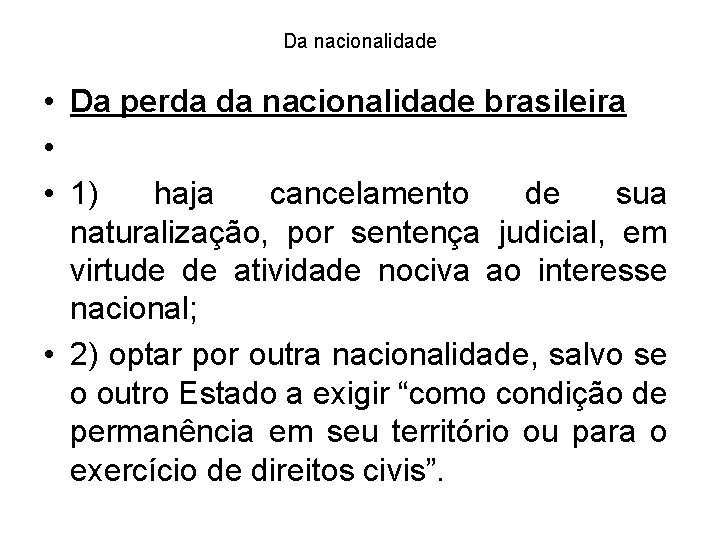 Da nacionalidade

• Da perda da nacionalidade brasileira

•

• 1) haja cancelamento de sua naturalização, por sentença judicial, em virtude de atividade nociva ao interesse nacional;

• 2) optar por outra nacionalidade, salvo se o outro Estado a exigir “como condição de permanência em seu território ou para o exercício de direitos civis”.